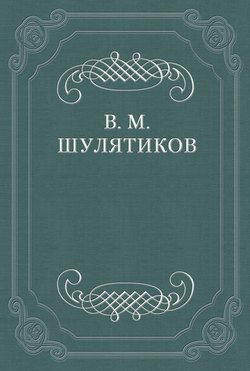 В. М.
ШУЛЯТИКОВ